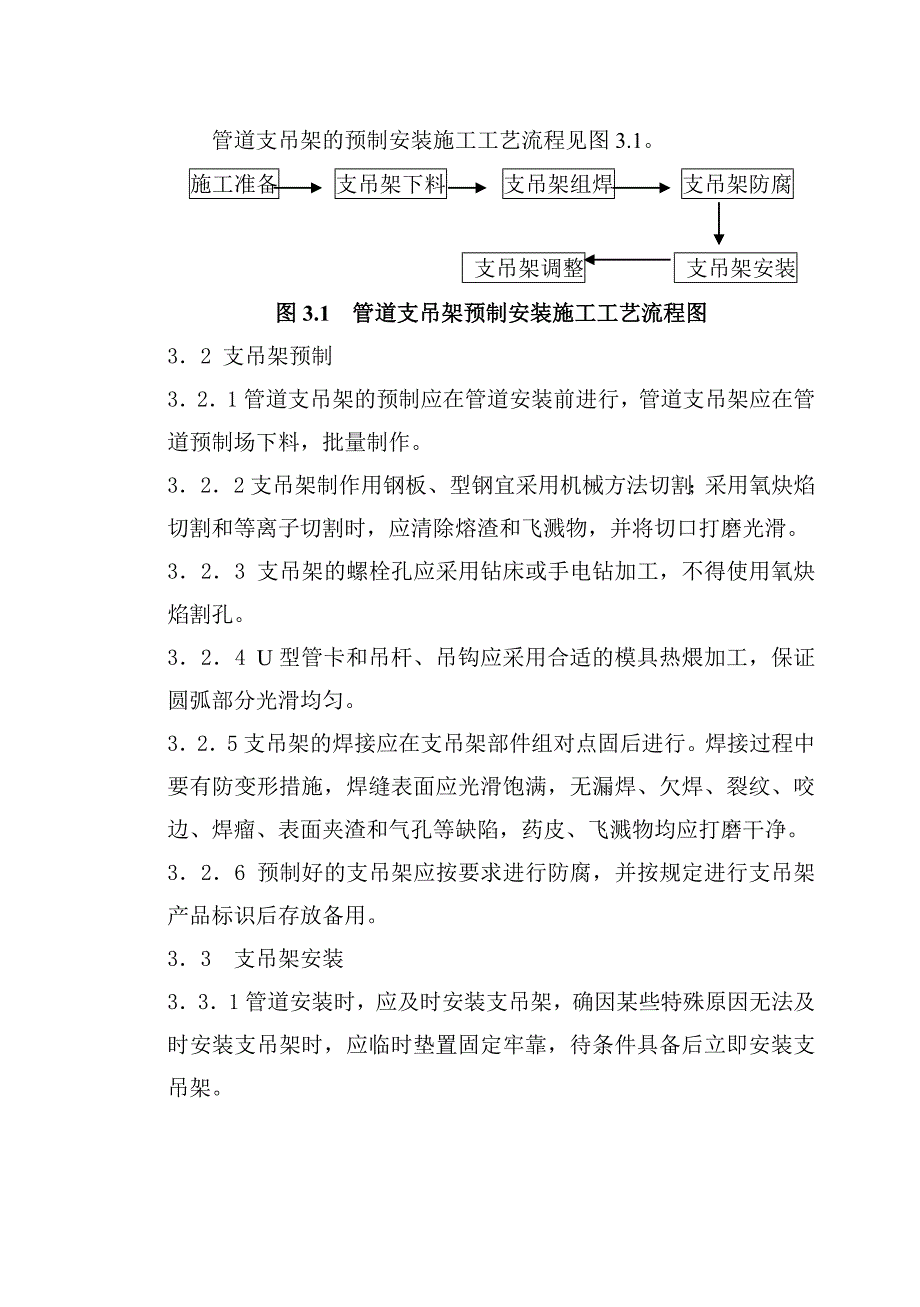 管道支吊架的预制安装施工工艺流程见图 3.1。

施工准备

支吊架下料

支吊架组焊

支吊架防腐

支吊架安装

支吊架调整

图 3.1 管道支吊架预制安装施工工艺流程图

3．2 支吊架预制

3．2．1 管道支吊架的预制应在管道安装前进行，管道支吊架应在管道预制场下料，批量制作。

3．2．2 支吊架制作用钢板、型钢宜采用机械方法切割；采用氧炔焰切割和等离子切割时，应清除熔渣和飞溅物，并将切口打磨光滑。

3．2．3 支吊架的螺栓孔应采用钻床或手电钻加工，不得使用氧炔焰割孔。

3．2．4 U 型管卡和吊杆、吊钩应采用合适的模具热煨加工，保证圆弧部分光滑均匀。

3．2．5 支吊架的焊接应在支吊架部件组对点固后进行。焊接过程中要有防变形措施，焊缝表面应光滑饱满，无漏焊、欠焊、裂纹、咬边、焊瘤、表面夹渣和气孔等缺陷，药皮、飞溅物均应打磨干净。

3．2．6 预制好的支吊架应按要求进行防腐，并按规定进行支吊架产品标识后存放备用。

3．3 支吊架安装

3．3．1 管道安装时，应及时安装支吊架，确因某些特殊原因无法及时安装支吊架时，应临时垫置固定牢靠，待条件具备后立即安装支吊架。